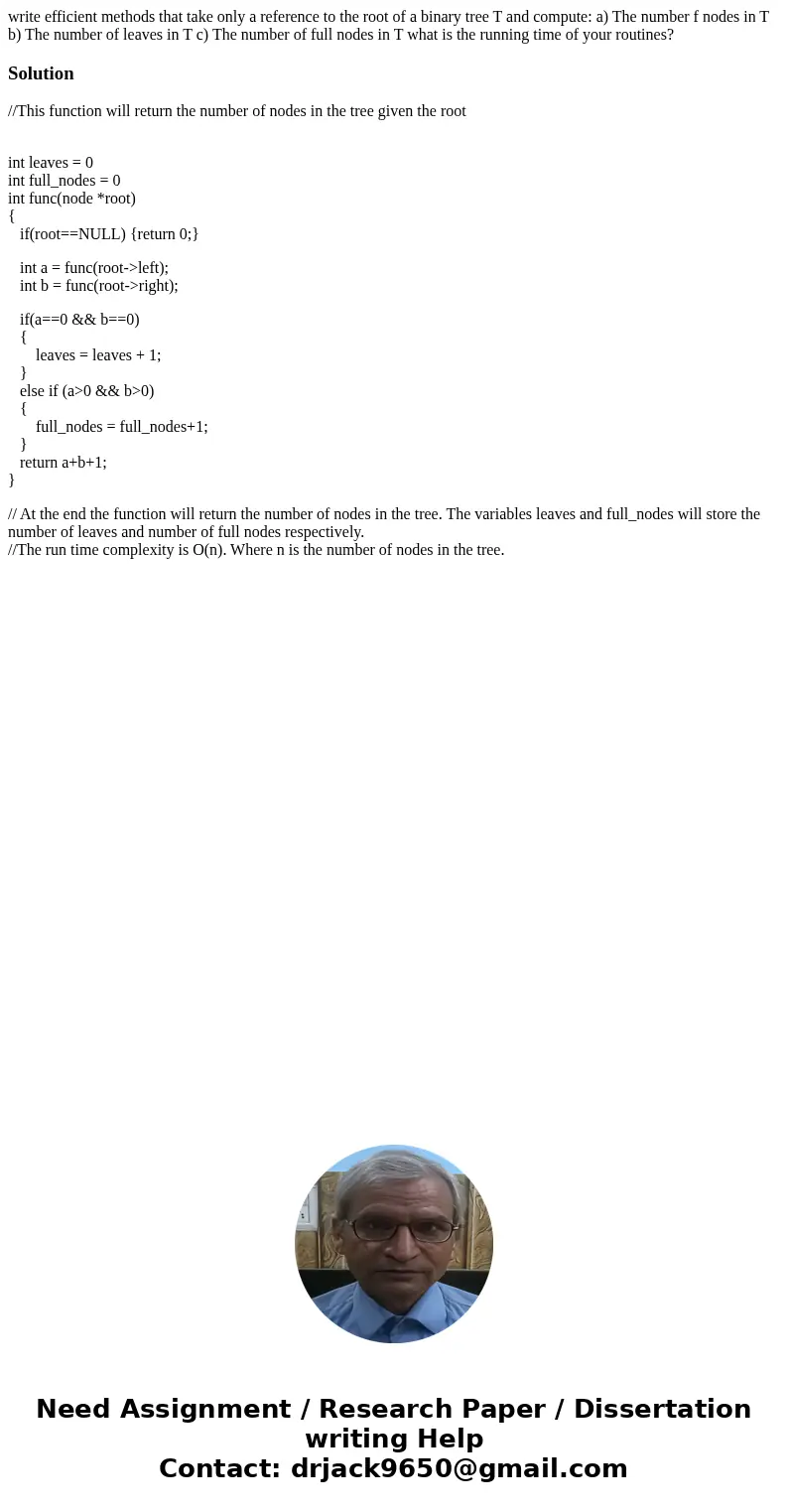 write efficient methods that take only a reference to the root of a binary tree T and compute: a) The number f nodes in T b) The number of leaves in T c) The number of full nodes in T what is the running time of your routines?

Solution

//This function will return the number of nodes in the tree given the root

int leaves = 0
int full_nodes = 0
int func(node *root)
{
if(root==NULL) {return 0;}

int a = func(root->left);
int b = func(root->right);

if(a==0 && b==0)
{
leaves = leaves + 1;
}
else if (a>0 && b>0)
{
full_nodes = full_nodes+1;
}
return a+b+1;
}

// At the end the function will return the number of nodes in the tree. The variables leaves and full_nodes will store the number of leaves and number of full nodes respectively.
//The run time complexity is O(n). Where n is the number of nodes in the tree.

Need Assignment / Research Paper / Dissertation writing Help
Contact: drjack9650@gmail.com